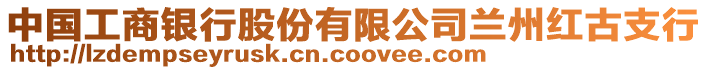 中国工商银行股份有限公司兰州红古支行
http://lzdempseyrusk.cn.coovee.com